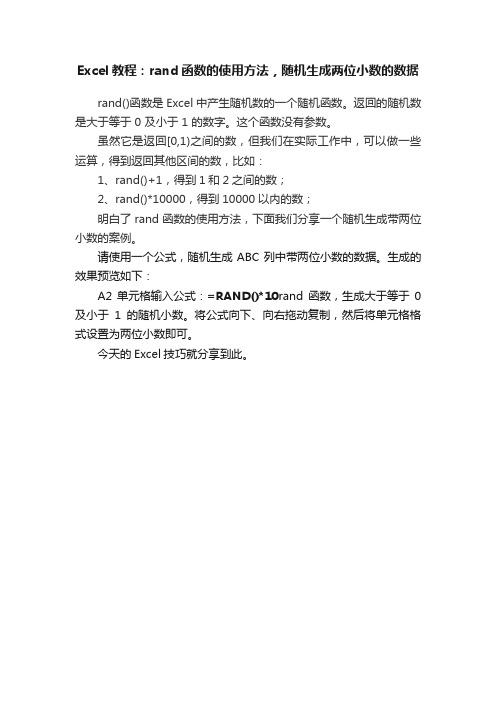 Excel 教程：rand 函数的使用方法，随机生成两位小数的数据

rand()函数是 Excel 中产生随机数的一个随机函数。返回的随机数是大于等于 0 及小于 1 的数字。这个函数没有参数。

虽然它是返回[0,1)之间的数，但我们在实际工作中，可以做一些运算，得到返回其他区间的数，比如：

1、rand()+1，得到 1 和 2 之间的数；

2、rand()*10000，得到 10000 以内的数；

明白了 rand 函数的使用方法，下面我们分享一个随机生成带两位小数的案例。

请使用一个公式，随机生成 ABC 列中带两位小数的数据。生成的效果预览如下：

A2 单元格输入公式：=RAND()*10rand 函数，生成大于等于 0 及小于 1 的随机小数。将公式向下、向右拖动复制，然后将单元格格式设置为两位小数即可。

今天的 Excel 技巧就分享到此。